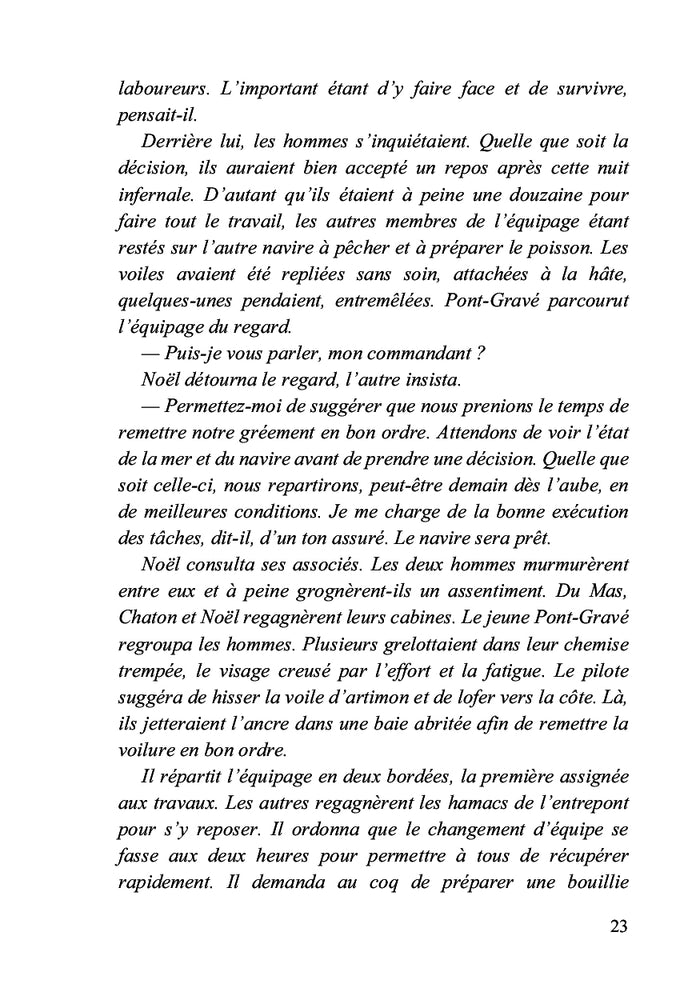 laboureurs. L'important étant d'y faire face et de survivre, pensait-il.

Derrière lui, les hommes s'inquiétaient. Quelle que soit la décision, ils auraient bien accepté un repos après cette nuit infernale. D'autant qu'ils étaient à peine une douzaine pour faire tout le travail, les autres membres de l'équipage étant restés sur l'autre navire à pêcher et à préparer le poisson. Les voiles avaient été repliées sans soin, attachées à la hâte, quelques-unes pendaient, entremêlées. Pont-Gravé parcourut l'équipage du regard.

— Puis-je vous parler, mon commandant ?

Noël détourna le regard, l'autre insista.

— Permettez-moi de suggérer que nous prenions le temps de remettre notre gréement en bon ordre. Attendons de voir l'état de la mer et du navire avant de prendre une décision. Quelle que soit celle-ci, nous repartirons, peut-être demain dès l'aube, en de meilleures conditions. Je me charge de la bonne exécution des tâches, dit-il, d'un ton assuré. Le navire sera prêt.

Noël consulta ses associés. Les deux hommes murmurèrent entre eux et à peine grognèrent-ils un assentiment. Du Mas, Chaton et Noël regagnèrent leurs cabines. Le jeune Pont-Gravé regroupa les hommes. Plusieurs grelottaient dans leur chemise trempée, le visage creusé par l'effort et la fatigue. Le pilote suggéra de hisser la voile d'artimon et de lofer vers la côte. Là, ils jetteraient l'ancre dans une baie abritée afin de remettre la voilure en bon ordre.

Il répartit l'équipage en deux bordées, la première assignée aux travaux. Les autres regagnèrent les hamacs de l'entrepont pour s'y reposer. Il ordonna que le changement d'équipe se fasse aux deux heures pour permettre à tous de récupérer rapidement. Il demanda au coq de préparer une bouillie

23